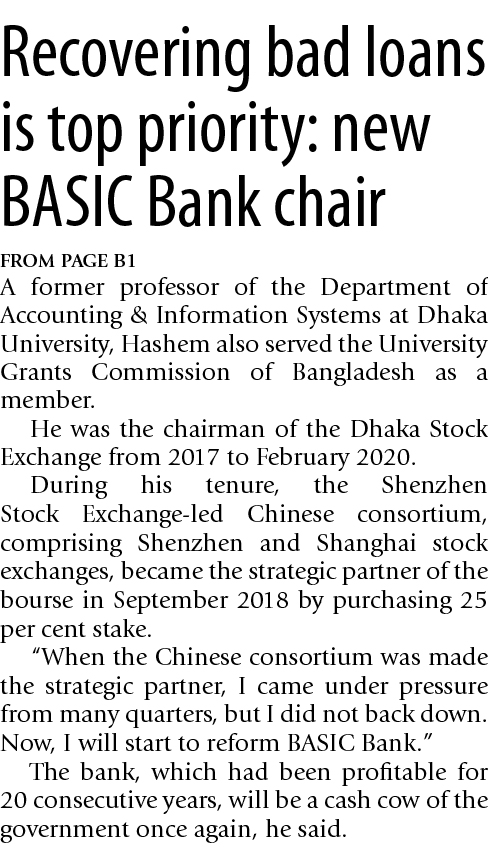 Recovering bad loans is top priority: new BASIC Bank chair

FROM PAGE B1
A former professor of the Department of Accounting & Information Systems at Dhaka University, Hashem also served the University Grants Commission of Bangladesh as a member.

He was the chairman of the Dhaka Stock Exchange from 2017 to February 2020.

During his tenure, the Shenzhen Stock Exchange-led Chinese consortium, comprising Shenzhen and Shanghai stock exchanges, became the strategic partner of the bourse in September 2018 by purchasing 25 per cent stake.

"When the Chinese consortium was made the strategic partner, I came under pressure from many quarters, but I did not back down. Now, I will start to reform BASIC Bank."

The bank, which had been profitable for 20 consecutive years, will be a cash cow of the government once again, he said.